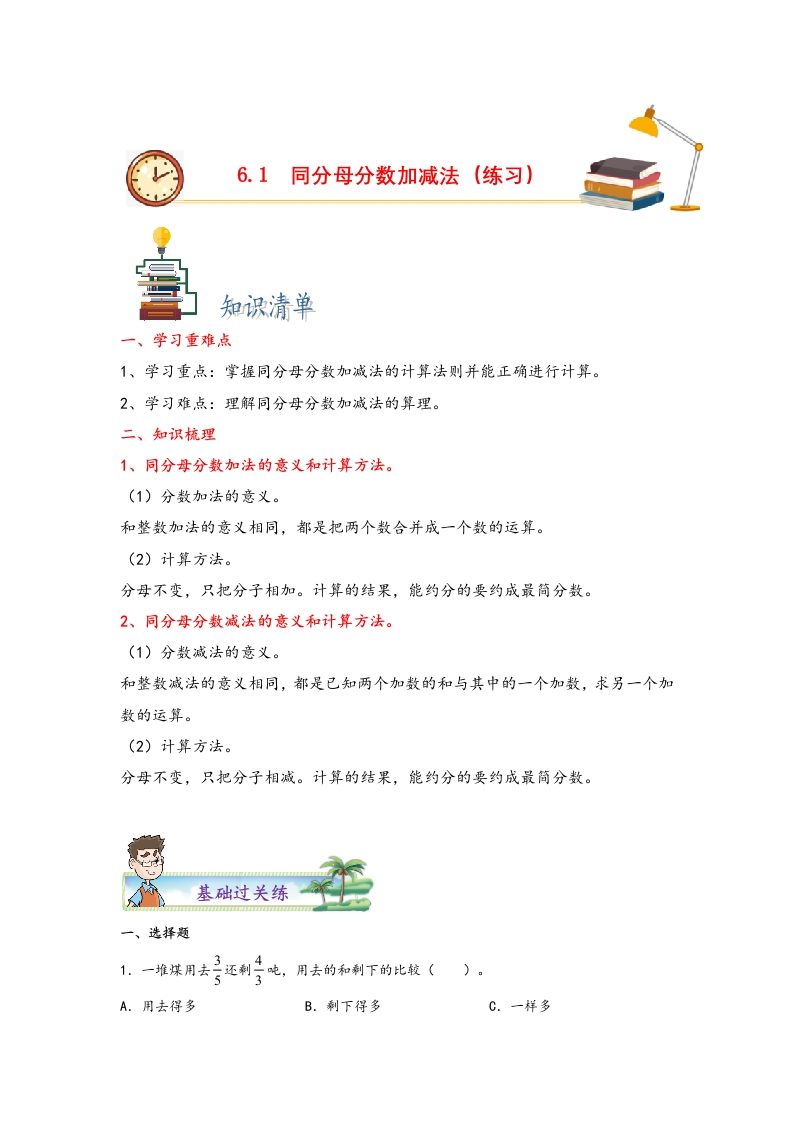 6.1 同分母分数加减法（练习）

知识清单

一、学习重难点

1、学习重点：掌握同分母分数加减法的计算法则并能正确进行计算。

2、学习难点：理解同分母分数加减法的算理。

二、知识梳理

1、同分母分数加法的意义和计算方法。

（1）分数加法的意义。

和整数加法的意义相同，都是把两个数合并成一个数的运算。

（2）计算方法。

分母不变，只把分子相加。计算的结果，能约分的要约成最简分数。

2、同分母分数减法的意义和计算方法。

（1）分数减法的意义。

和整数减法的意义相同，都是已知两个加数的和与其中的一个加数，求另一个加数的运算。

（2）计算方法。

分母不变，只把分子相减。计算的结果，能约分的要约成最简分数。

基础过关练

一、选择题

1．一堆煤用去$\frac{3}{5}$还剩$\frac{4}{3}$吨，用去的和剩下的比较（　　）。

A．用去得多　　B．剩下得多　　C．一样多